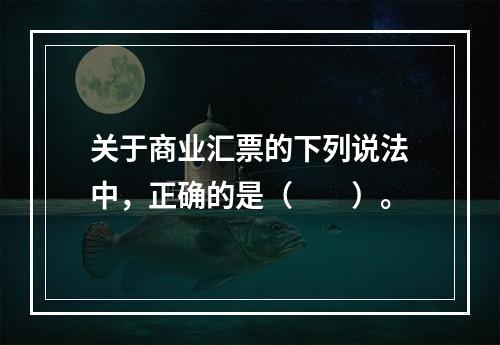 关于商业汇票的下列说法中，正确的是（　　）。